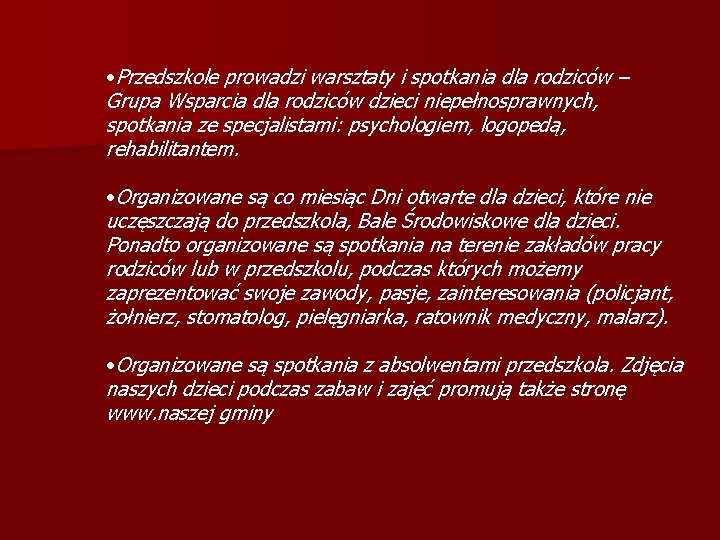 •Przedszkole prowadzi warsztaty i spotkania dla rodziców – Grupa Wsparcia dla rodziców dzieci niepełnosprawnych, spotkania ze specjalistami: psychologiem, logopedą, rehabilitantem.

•Organizowane są co miesiąc Dni otwarte dla dzieci, które nie uczęszczają do przedszkola, Bale Środowiskowe dla dzieci. Ponadto organizowane są spotkania na terenie zakładów pracy rodziców lub w przedszkolu, podczas których możemy zaprezentować swoje zawody, pasje, zainteresowania (policjant, żołnierz, stomatolog, pielęgniarka, ratownik medyczny, malarz).

•Organizowane są spotkania z absolwentami przedszkola. Zdjęcia naszych dzieci podczas zabaw i zajęć promują także stronę www.naszej gminy